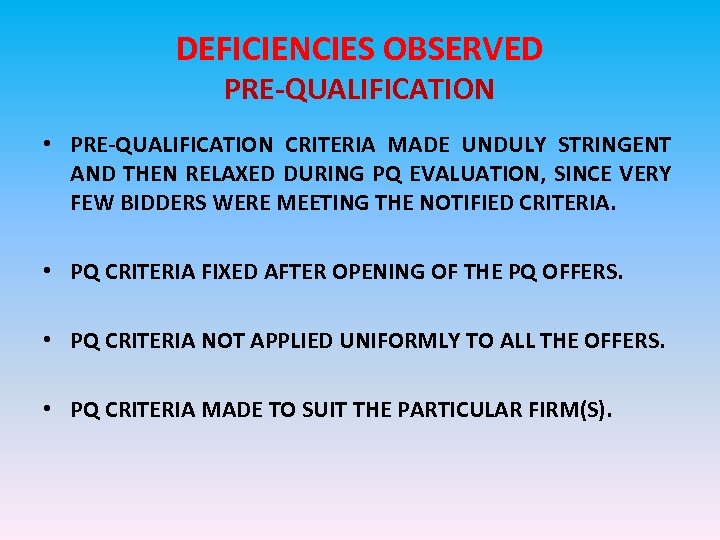 DEFICIENCIES OBSERVED
PRE-QUALIFICATION

• PRE-QUALIFICATION CRITERIA MADE UNDULY STRINGENT AND THEN RELAXED DURING PQ EVALUATION, SINCE VERY FEW BIDDERS WERE MEETING THE NOTIFIED CRITERIA.

• PQ CRITERIA FIXED AFTER OPENING OF THE PQ OFFERS.

• PQ CRITERIA NOT APPLIED UNIFORMLY TO ALL THE OFFERS.

• PQ CRITERIA MADE TO SUIT THE PARTICULAR FIRM(S).